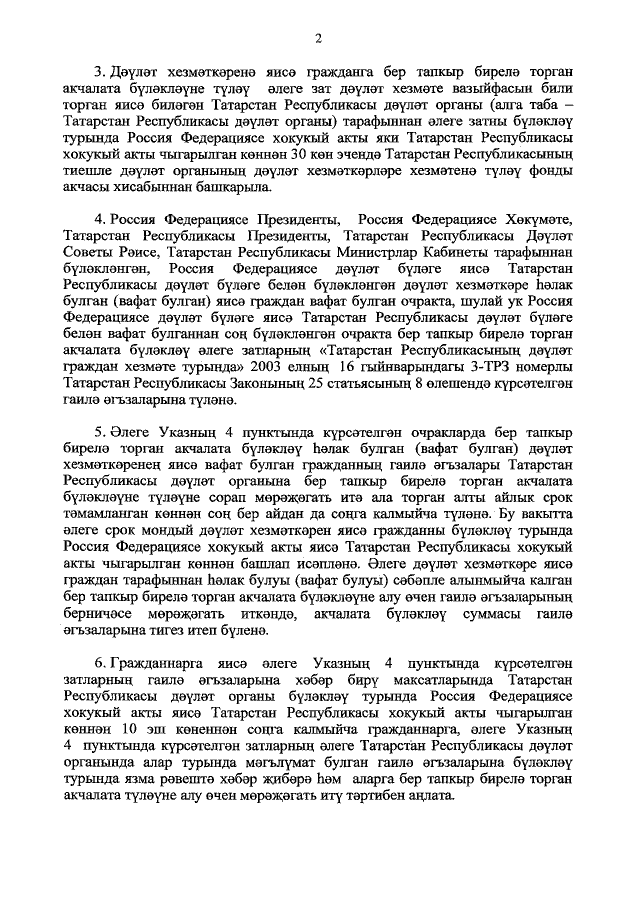 2

3. Дәүләт хезмәткәренә яисә гражданга бер тапкыр бирелә торган акчалата бүләкләүне түләү әлеге зат дәүләт хезмәте вазыйфасын били торган яисә биләгән Татарстан Республикасы дәүләт органы (алга таба – Татарстан Республикасы дәүләт органы) тарафыннан әлеге затны бүләкләү турында Россия Федерациясе хокукый акты яки Татарстан Республикасы хокукый акты чыгарылган көннән 30 көн эчендә Татарстан Республикасының тиешле дәүләт органының дәүләт хезмәткәрләре хезмәтенә түләү фонды акчасы хисабыннан башкарыла.

4. Россия Федерациясе Президенты, Россия Федерациясе Хөкүмәте, Татарстан Республикасы Президенты, Татарстан Республикасы Дәүләт Советы Рәисе, Татарстан Республикасы Министрлар Кабинеты тарафыннан бүләкләнгән, Россия Федерациясе дәүләт бүләге яисә Татарстан Республикасы дәүләт бүләге белән бүләкләнгән дәүләт хезмәткәре һәлак булган (вафат булган) яисә граждан вафат булган очракта, шулай ук Россия Федерациясе дәүләт бүләге яисә Татарстан Республикасы дәүләт бүләге белән вафат булганнан соң бүләкләнгән очракта бер тапкыр бирелә торган акчалата бүләкләү әлеге затларның «Татарстан Республикасының дәүләт граждан хезмәте турында» 2003 елның 16 гыйнварындагы 3-ТРЗ номерлы Татарстан Республикасы Законының 25 статьясының 8 өлешендә күрсәтелгән гаилә әгъзаларына түләнә.

5. Әлеге Указның 4 пунктында күрсәтелгән очракларда бер тапкыр бирелә торган акчалата бүләкләү һәлак булган (вафат булган) дәүләт хезмәткәренең яисә вафат булган гражданның гаилә әгъзалары Татарстан Республикасы дәүләт органына бер тапкыр бирелә торган акчалата бүләкләүне түләүне сорап мөрәҗәгать итә ала торган алты айлык срок тәмамланган көннән соң бер айдан да соңга калмыйча түләнә. Бу вакытта әлеге срок мондый дәүләт хезмәткәрен яисә гражданны бүләкләү турында Россия Федерациясе хокукый акты яисә Татарстан Республикасы хокукый акты чыгарылган көннән башлап исәпләнә. Әлеге дәүләт хезмәткәре яисә граждан тарафыннан һәлак булуы (вафат булуы) сәбәпле алынмыйча калган бер тапкыр бирелә торган акчалата бүләкләүне алу өчен гаилә әгъзаларының берничәсе мөрәҗәгать иткәндә, акчалата бүләкләү суммасы гаилә әгъзаларына тигез итеп бүленә.

6. Гражданнарга яисә әлеге Указның 4 пунктында күрсәтелгән затларның гаилә әгъзаларына хәбәр бирү максатларында Татарстан Республикасы дәүләт органы бүләкләү турында Россия Федерациясе хокукый акты яисә Татарстан Республикасы хокукый акты чыгарылган көннән 10 эш көненнән соңга калмыйча гражданнарга, әлеге Указның 4 пунктында күрсәтелгән затларның әлеге Татарстан Республикасы дәүләт органында алар турында мәгълүмат булган гаилә әгъзаларына бүләкләү турында язма рәвештә хәбәр җибәрә һәм аларга бер тапкыр бирелә торган акчалата түләүне алу өчен мөрәҗәгать итү тәртибен аңлата.